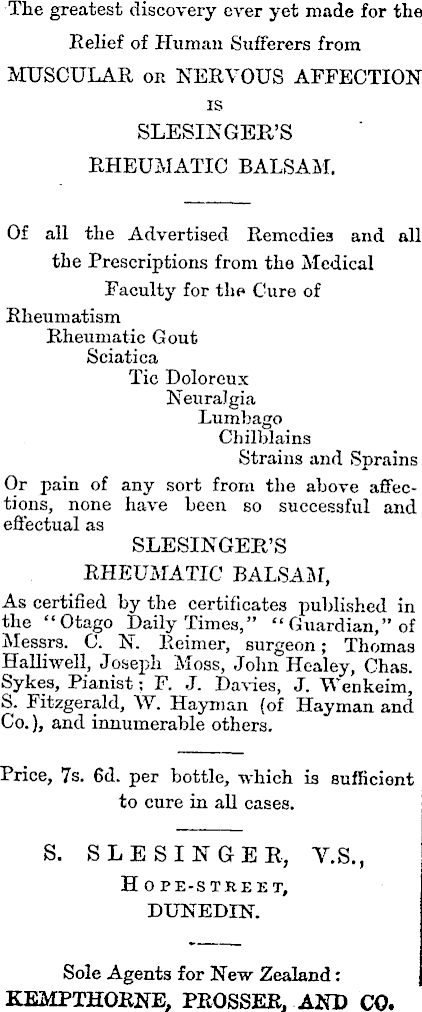 The greatest discovery ever yet made for the Relief of Human Sufferers from MUSCULAR OR NERVOUS AFFECTION IS SLESINGER'S RHEUMATIC BALSAM.

Of all the Advertised Remedies and all the Prescriptions from the Medical Faculty for the Cure of

Rheumatism
Rheumatic Gout
Sciatica
Tic Doloreux
Neuralgia
Lumbago
Chilblains
Strains and Sprains

Or pain of any sort from the above affections, none have been so successful and effectual as

SLESINGER'S
RHEUMATIC BALSAM,

As certified by the certificates published in the "Otago Daily Times," "Guardian," of Messrs. C. N. Reimer, surgeon; Thomas Halliwell, Joseph Moss, John Healey, Chas. Sykes, Pianist; F. J. Davies, J. Wenkeim, S. Fitzgerald, W. Hayman (of Hayman and Co.), and innumerable others.

Price, 7s. 6d. per bottle, which is sufficient to cure in all cases.

S. SLESINGER, V.S.,
HOPE-STREET,
DUNEDIN.

Sole Agents for New Zealand:
KEMPTHORNE, PROSSER, AND CO.